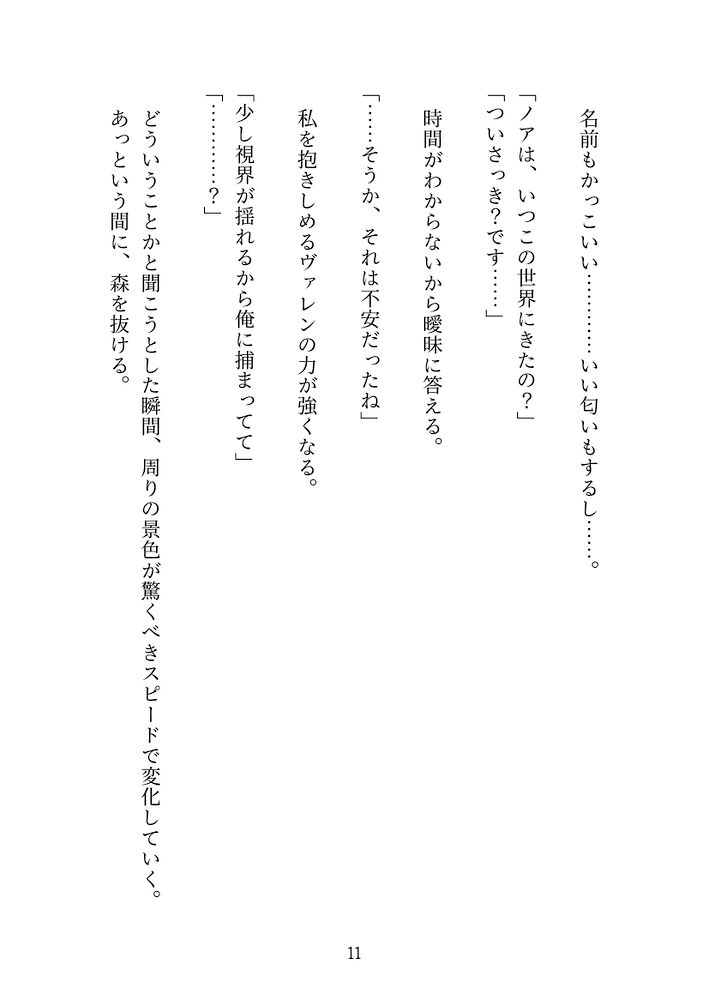 名前もかっこいい…………いい匂いもするし……。

「ノアは、いつこの世界にきたの？」
「ついさっき？です……」

時間がわからないから曖昧に答える。

「……そうか、それは不安だったね」

私を抱きしめるヴァレンの力が強くなる。

「少し視界が揺れるから俺に捕まってて」
「…………？」

どういうことかと聞こうとした瞬間、周りの景色が驚くべきスピードで変化していく。
あっという間に、森を抜ける。

11